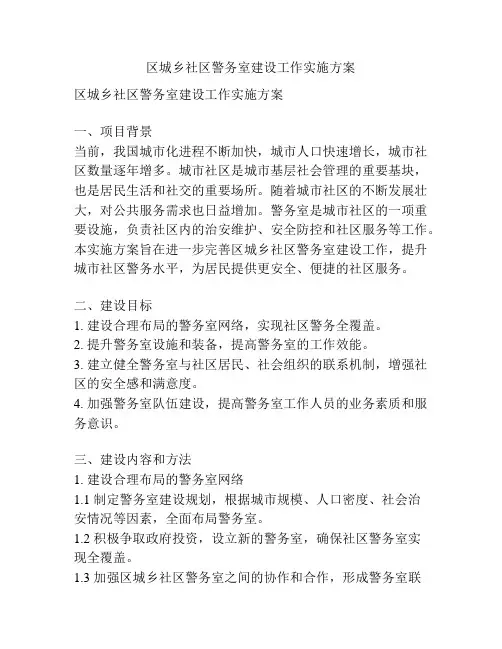 区城乡社区警务室建设工作实施方案

区城乡社区警务室建设工作实施方案

一、项目背景
当前，我国城市化进程不断加快，城市人口快速增长，城市社区数量逐年增多。城市社区是城市基层社会管理的重要基块，也是居民生活和社交的重要场所。随着城市社区的不断发展壮大，对公共服务需求也日益增加。警务室是城市社区的一项重要设施，负责社区内的治安维护、安全防控和社区服务等工作。本实施方案旨在进一步完善区城乡社区警务室建设工作，提升城市社区警务水平，为居民提供更安全、便捷的社区服务。

二、建设目标
1. 建设合理布局的警务室网络，实现社区警务全覆盖。
2. 提升警务室设施和装备，提高警务室的工作效能。
3. 建立健全警务室与社区居民、社会组织的联系机制，增强社区的安全感和满意度。
4. 加强警务室队伍建设，提高警务室工作人员的业务素质和服务意识。

三、建设内容和方法
1. 建设合理布局的警务室网络
1.1 制定警务室建设规划，根据城市规模、人口密度、社会治安情况等因素，全面布局警务室。
1.2 积极争取政府投资，设立新的警务室，确保社区警务室实现全覆盖。
1.3 加强区城乡社区警务室之间的协作和合作，形成警务室联